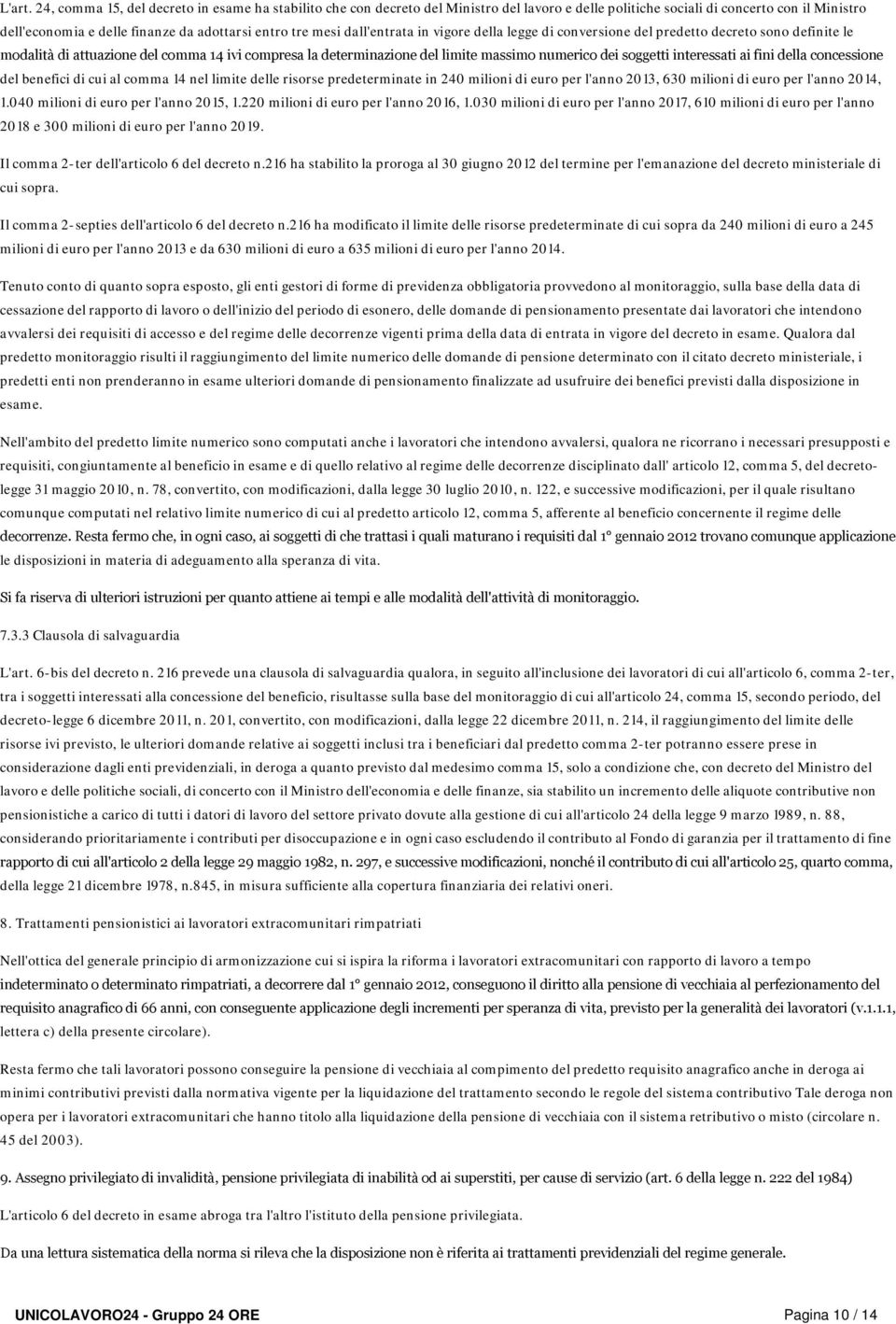 L'art. 24, comma 15, del decreto in esame ha stabilito che con decreto del Ministro del lavoro e delle politiche sociali di concerto con il Ministro dell'economia e delle finanze da adottarsi entro tre mesi dall'entrata in vigore della legge di conversione del predetto decreto sono definite le modalità di attuazione del comma 14 ivi compresa la determinazione del limite massimo numerico dei soggetti interessati ai fini della concessione del benefici di cui al comma 14 nel limite delle risorse predeterminate in 240 milioni di euro per l'anno 2013, 630 milioni di euro per l'anno 2014, 1.040 milioni di euro per l'anno 2015, 1.220 milioni di euro per l'anno 2016, 1.030 milioni di euro per l'anno 2017, 610 milioni di euro per l'anno 2018 e 300 milioni di euro per l'anno 2019.

Il comma 2-ter dell'articolo 6 del decreto n.216 ha stabilito la proroga al 30 giugno 2012 del termine per l'emanazione del decreto ministeriale di cui sopra.

Il comma 2-septies dell'articolo 6 del decreto n.216 ha modificato il limite delle risorse predeterminate di cui sopra da 240 milioni di euro a 245 milioni di euro per l'anno 2013 e da 630 milioni di euro a 635 milioni di euro per l'anno 2014.

Tenuto conto di quanto sopra esposto, gli enti gestori di forme di previdenza obbligatoria provvedono al monitoraggio, sulla base della data di cessazione del rapporto di lavoro o dell'inizio del periodo di esonero, delle domande di pensionamento presentate dai lavoratori che intendono avvalersi dei requisiti di accesso e del regime delle decorrenze vigenti prima della data di entrata in vigore del decreto in esame. Qualora dal predetto monitoraggio risulti il raggiungimento del limite numerico delle domande di pensione determinato con il citato decreto ministeriale, i predetti enti non prenderanno in esame ulteriori domande di pensionamento finalizzate ad usufruire dei benefici previsti dalla disposizione in esame.

Nell'ambito del predetto limite numerico sono computati anche i lavoratori che intendono avvalersi, qualora ne ricorrano i necessari presupposti e requisiti, congiuntamente al beneficio in esame e di quello relativo al regime delle decorrenze disciplinato dall' articolo 12, comma 5, del decreto-legge 31 maggio 2010, n. 78, convertito, con modificazioni, dalla legge 30 luglio 2010, n. 122, e successive modificazioni, per il quale risultano comunque computati nel relativo limite numerico di cui al predetto articolo 12, comma 5, afferente al beneficio concernente il regime delle decorrenze. Resta fermo che, in ogni caso, ai soggetti di che trattasi i quali maturano i requisiti dal 1° gennaio 2012 trovano comunque applicazione le disposizioni in materia di adeguamento alla speranza di vita.

Si fa riserva di ulteriori istruzioni per quanto attiene ai tempi e alle modalità dell'attività di monitoraggio.

7.3.3 Clausola di salvaguardia

L'art. 6-bis del decreto n. 216 prevede una clausola di salvaguardia qualora, in seguito all'inclusione dei lavoratori di cui all'articolo 6, comma 2-ter, tra i soggetti interessati alla concessione del beneficio, risultasse sulla base del monitoraggio di cui all'articolo 24, comma 15, secondo periodo, del decreto-legge 6 dicembre 2011, n. 201, convertito, con modificazioni, dalla legge 22 dicembre 2011, n. 214, il raggiungimento del limite delle risorse ivi previsto, le ulteriori domande relative ai soggetti inclusi tra i beneficiari dal predetto comma 2-ter potranno essere prese in considerazione dagli enti previdenziali, in deroga a quanto previsto dal medesimo comma 15, solo a condizione che, con decreto del Ministro del lavoro e delle politiche sociali, di concerto con il Ministro dell'economia e delle finanze, sia stabilito un incremento delle aliquote contributive non pensionistiche a carico di tutti i datori di lavoro del settore privato dovute alla gestione di cui all'articolo 24 della legge 9 marzo 1989, n. 88, considerando prioritariamente i contributi per disoccupazione e in ogni caso escludendo il contributo al Fondo di garanzia per il trattamento di fine rapporto di cui all'articolo 2 della legge 29 maggio 1982, n. 297, e successive modificazioni, nonché il contributo di cui all'articolo 25, quarto comma, della legge 21 dicembre 1978, n.845, in misura sufficiente alla copertura finanziaria dei relativi oneri.

8. Trattamenti pensionistici ai lavoratori extracomunitari rimpatriati

Nell'ottica del generale principio di armonizzazione cui si ispira la riforma i lavoratori extracomunitari con rapporto di lavoro a tempo indeterminato o determinato rimpatriati, a decorrere dal 1° gennaio 2012, conseguono il diritto alla pensione di vecchiaia al perfezionamento del requisito anagrafico di 66 anni, con conseguente applicazione degli incrementi per speranza di vita, previsto per la generalità dei lavoratori (v.1.1.1, lettera c) della presente circolare).

Resta fermo che tali lavoratori possono conseguire la pensione di vecchiaia al compimento del predetto requisito anagrafico anche in deroga ai minimi contributivi previsti dalla normativa vigente per la liquidazione del trattamento secondo le regole del sistema contributivo Tale deroga non opera per i lavoratori extracomunitari che hanno titolo alla liquidazione della pensione di vecchiaia con il sistema retributivo o misto (circolare n. 45 del 2003).

9. Assegno privilegiato di invalidità, pensione privilegiata di inabilità od ai superstiti, per cause di servizio (art. 6 della legge n. 222 del 1984)

L'articolo 6 del decreto in esame abroga tra l'altro l'istituto della pensione privilegiata.

Da una lettura sistematica della norma si rileva che la disposizione non è riferita ai trattamenti previdenziali del regime generale.

UNICOLAVORO24 - Gruppo 24 ORE Pagina 10 / 14